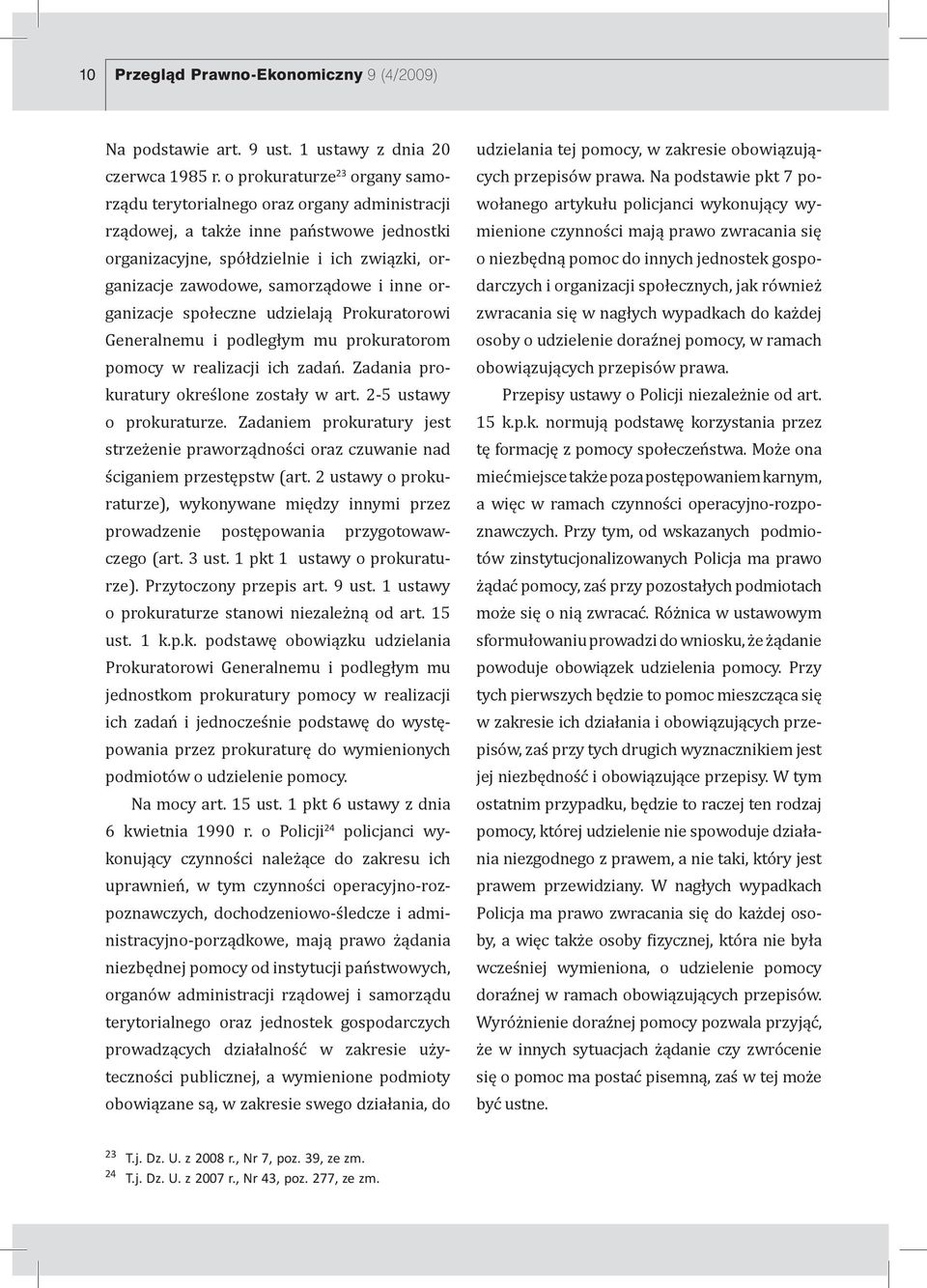 10 Przegląd Prawno-Ekonomiczny 9 (4/2009)

Na podstawie art. 9 ust. 1 ustawy z dnia 20 czerwca 1985 r. o prokuraturze$^{23}$ organy samorządu terytorialnego oraz organy administracji rządowej, a także inne państwowe jednostki organizacyjne, spółdzielnie i ich związki, organizacje zawodowe, samorządowe i inne organizacje społeczne udzielają Prokuratorowi Generalnemu i podległym mu prokuratorom pomocy w realizacji ich zadań. Zadania prokuratury określone zostały w art. 2-5 ustawy o prokuraturze. Zadaniem prokuratury jest strzeżenie praworządności oraz czuwanie nad ściganiem przestępstw (art. 2 ustawy o prokuraturze), wykonywane między innymi przez prowadzenie postępowania przygotowawczego (art. 3 ust. 1 pkt 1 ustawy o prokuraturze). Przytoczony przepis art. 9 ust. 1 ustawy o prokuraturze stanowi niezależną od art. 15 ust. 1 k.p.k. podstawę obowiązku udzielania Prokuratorowi Generalnemu i podległym mu jednostkom prokuratury pomocy w realizacji ich zadań i jednocześnie podstawę do występowania przez prokuraturę do wymienionych podmiotów o udzielenie pomocy.

Na mocy art. 15 ust. 1 pkt 6 ustawy z dnia 6 kwietnia 1990 r. o Policji$^{24}$ policjanci wykonujący czynności należące do zakresu ich uprawnień, w tym czynności operacyjno-rozpoznawczych, dochodzeniowo-śledcze i administracyjno-porządkowe, mają prawo żądania niezbędnej pomocy od instytucji państwowych, organów administracji rządowej i samorządu terytorialnego oraz jednostek gospodarczych prowadzących działalność w zakresie użyteczności publicznej, a wymienione podmioty obowiązane są, w zakresie swego działania, do udzielania tej pomocy, w zakresie obowiązujących przepisów prawa. Na podstawie pkt 7 powołanego artykułu policjanci wykonujący wymienione czynności mają prawo zwracania się o niezbędną pomoc do innych jednostek gospodarczych i organizacji społecznych, jak również zwracania się w nagłych wypadkach do każdej osoby o udzielenie doraźnej pomocy, w ramach obowiązujących przepisów prawa.

Przepisy ustawy o Policji niezależnie od art. 15 k.p.k. normują podstawę korzystania przez tę formację z pomocy społeczeństwa. Może ona mieć miejsce także poza postępowaniem karnym, a więc w ramach czynności operacyjno-rozpoznawczych. Przy tym, od wskazanych podmiotów zinstytucjonalizowanych Policja ma prawo żądać pomocy, zaś przy pozostałych podmiotach może się o nią zwracać. Różnica w ustawowym sformułowaniu prowadzi do wniosku, że żądanie powoduje obowiązek udzielenia pomocy. Przy tych pierwszych będzie to pomoc mieszcząca się w zakresie ich działania i obowiązujących przepisów, zaś przy tych drugich wyznacznikiem jest jej niezbędność i obowiązujące przepisy. W tym ostatnim przypadku, będzie to raczej ten rodzaj pomocy, której udzielenie nie spowoduje działania niezgodnego z prawem, a nie taki, który jest prawem przewidziany. W nagłych wypadkach Policja ma prawo zwracania się do każdej osoby, a więc także osoby fizycznej, która nie była wcześniej wymieniona, o udzielenie pomocy doraźnej w ramach obowiązujących przepisów. Wyróżnienie doraźnej pomocy pozwala przyjąć, że w innych sytuacjach żądanie czy zwrócenie się o pomoc ma postać pisemną, zaś w tej może być ustne.

$^{23}$ T.j. Dz. U. z 2008 r., Nr 7, poz. 39, ze zm.
$^{24}$ T.j. Dz. U. z 2007 r., Nr 43, poz. 277, ze zm.